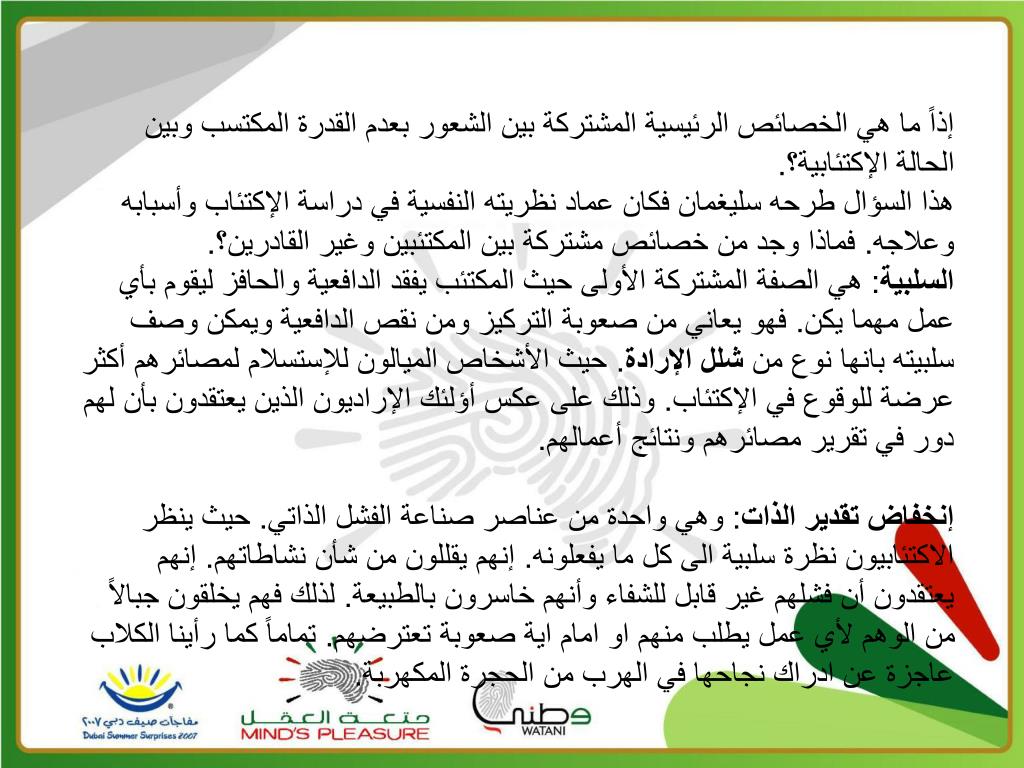 إذاً ما هي الخصائص الرئيسية المشتركة بين الشعور بعدم القدرة المكتسب وبين الحالة الإكتئابية؟.
هذا السؤال طرحه سليغمان فكان عماد نظريته النفسية في دراسة الإكتئاب وأسبابه وعلاجه. فماذا وجد من خصائص مشتركة بين المكتئبين وغير القادرين؟.
السلبية: هي الصفة المشتركة الأولى حيث المكتئب يفقد الدافعية والحافز ليقوم بأي عمل مهما يكن. فهو يعاني من صعوبة التركيز ومن نقص الدافعية ويمكن وصف سلبيته بانها نوع من شلل الإرادة. حيث الأشخاص الميالون للإستسلام لمصائرهم أكثر عرضة للوقوع في الإكتئاب. وذلك على عكس أولئك الإراديون الذين يعتقدون بأن لهم دور في تقرير مصائرهم ونتائج أعمالهم.

إنخفاض تقدير الذات: وهي واحدة من عناصر صناعة الفشل الذاتي. حيث ينظر الاكتئابيون نظرة سلبية الى كل ما يفعلونه. إنهم يقللون من شأن نشاطاتهم. إنهم يعتقدون أن فشلهم غير قابل للشفاء وأنهم خاسرون بالطبيعة. لذلك فهم يخلقون جبالاً من الوهم لأي عمل يطلب منهم او امام اية صعوبة تعترضهم. تماماً كما رأينا الكلاب عاجزة عن ادراك نجاحها في الهرب من الحجرة المكهربة.

مفاجآت صيف دبي ٢٠٠٧
Dubai Summer Surprises 2007
متعة العقل
MIND'S PLEASURE
وطني
WATANI